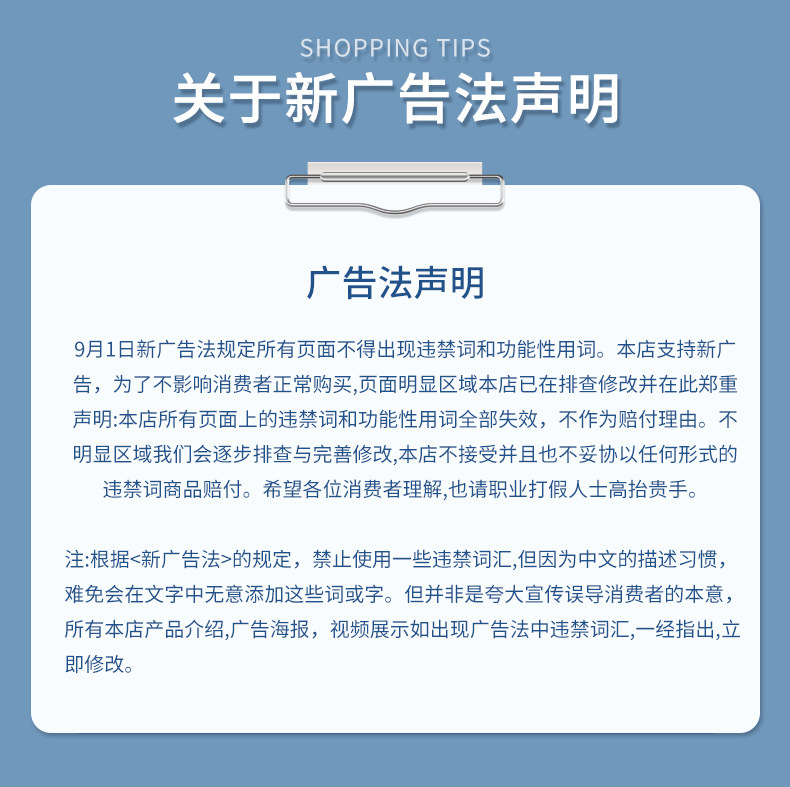 SHOPPING TIPS
关于新广告法声明

广告法声明

9月1日新广告法规定所有页面不得出现违禁词和功能性用词。本店支持新广告，为了不影响消费者正常购买,页面明显区域本店已在排查修改并在此郑重声明:本店所有页面上的违禁词和功能性用词全部失效，不作为赔付理由。不明显区域我们会逐步排查与完善修改,本店不接受并且也不妥协以任何形式的违禁词商品赔付。希望各位消费者理解,也请职业打假人士高抬贵手。

注:根据<新广告法>的规定，禁止使用一些违禁词汇,但因为中文的描述习惯，难免会在文字中无意添加这些词或字。但并非是夸大宣传误导消费者的本意，所有本店产品介绍,广告海报，视频展示如出现广告法中违禁词汇,一经指出,立即修改。